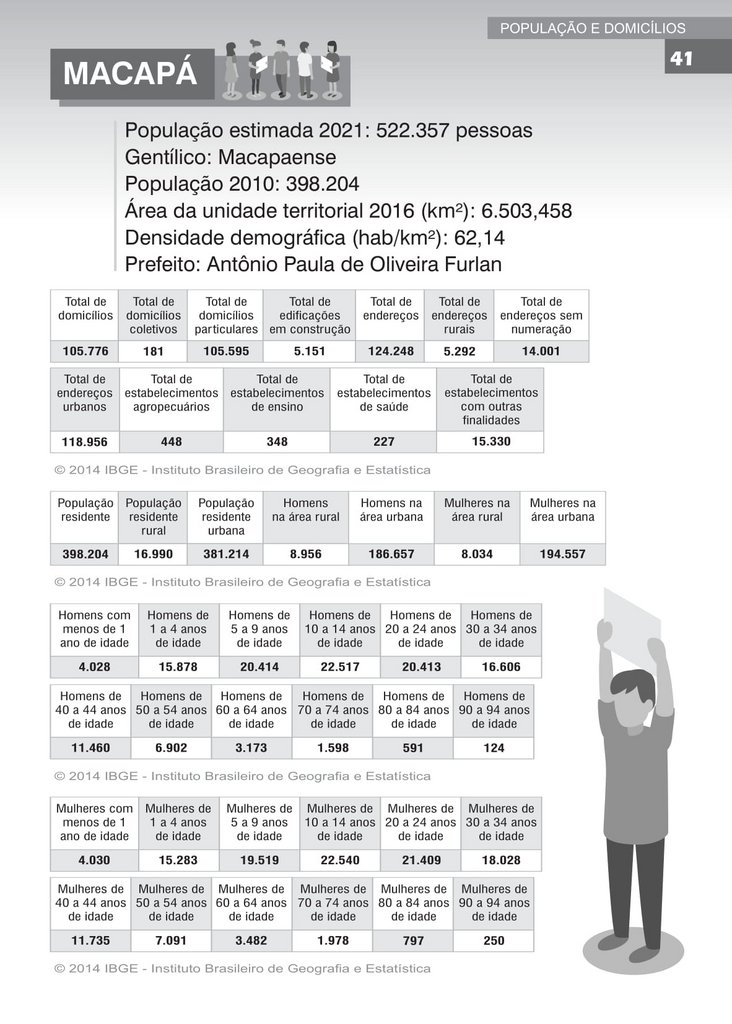 POPULAÇÃO E DOMICÍLIOS

41

MACAPÁ

População estimada 2021: 522.357 pessoas
Gentílico: Macapaense
População 2010: 398.204
Área da unidade territorial 2016 (km²): 6.503,458
Densidade demográfica (hab/km²): 62,14
Prefeito: Antônio Paula de Oliveira Furlan

| Total de domicílios | Total de domicílios coletivos | Total de domicílios particulares | Total de edificações em construção | Total de endereços | Total de endereços rurais | Total de endereços sem numeração |
|---|---|---|---|---|---|---|
| 105.776 | 181 | 105.595 | 5.151 | 124.248 | 5.292 | 14.001 |

| Total de endereços urbanos | Total de estabelecimentos agropecuários | Total de estabelecimentos de ensino | Total de estabelecimentos de saúde | Total de estabelecimentos com outras finalidades |
|---|---|---|---|---|
| 118.956 | 448 | 348 | 227 | 15.330 |

© 2014 IBGE - Instituto Brasileiro de Geografia e Estatística

| População residente | População residente rural | População residente urbana | Homens na área rural | Homens na área urbana | Mulheres na área rural | Mulheres na área urbana |
|---|---|---|---|---|---|---|
| 398.204 | 16.990 | 381.214 | 8.956 | 186.657 | 8.034 | 194.557 |

© 2014 IBGE - Instituto Brasileiro de Geografia e Estatística

| Homens com menos de 1 ano de idade | Homens de 1 a 4 anos de idade | Homens de 5 a 9 anos de idade | Homens de 10 a 14 anos de idade | Homens de 20 a 24 anos de idade | Homens de 30 a 34 anos de idade |
|---|---|---|---|---|---|
| 4.028 | 15.878 | 20.414 | 22.517 | 20.413 | 16.606 |

| Homens de 40 a 44 anos de idade | Homens de 50 a 54 anos de idade | Homens de 60 a 64 anos de idade | Homens de 70 a 74 anos de idade | Homens de 80 a 84 anos de idade | Homens de 90 a 94 anos de idade |
|---|---|---|---|---|---|
| 11.460 | 6.902 | 3.173 | 1.598 | 591 | 124 |

© 2014 IBGE - Instituto Brasileiro de Geografia e Estatística

| Mulheres com menos de 1 ano de idade | Mulheres de 1 a 4 anos de idade | Mulheres de 5 a 9 anos de idade | Mulheres de 10 a 14 anos de idade | Mulheres de 20 a 24 anos de idade | Mulheres de 30 a 34 anos de idade |
|---|---|---|---|---|---|
| 4.030 | 15.283 | 19.519 | 22.540 | 21.409 | 18.028 |

| Mulheres de 40 a 44 anos de idade | Mulheres de 50 a 54 anos de idade | Mulheres de 60 a 64 anos de idade | Mulheres de 70 a 74 anos de idade | Mulheres de 80 a 84 anos de idade | Mulheres de 90 a 94 anos de idade |
|---|---|---|---|---|---|
| 11.735 | 7.091 | 3.482 | 1.978 | 797 | 250 |

© 2014 IBGE - Instituto Brasileiro de Geografia e Estatística